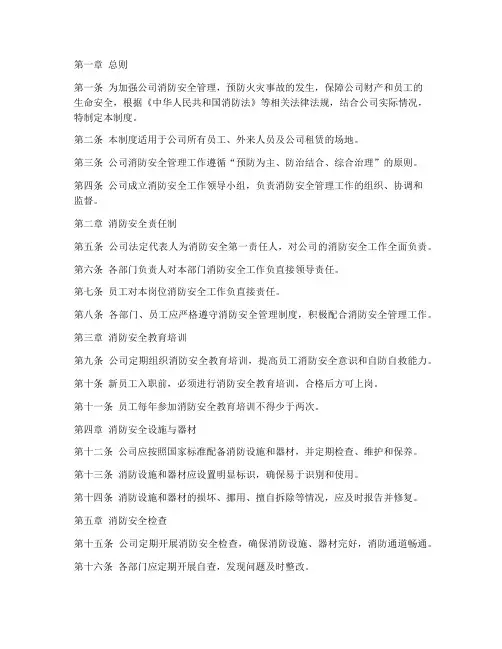 第一章 总则

第一条 为加强公司消防安全管理，预防火灾事故的发生，保障公司财产和员工的生命安全，根据《中华人民共和国消防法》等相关法律法规，结合公司实际情况，特制定本制度。

第二条 本制度适用于公司所有员工、外来人员及公司租赁的场地。

第三条 公司消防安全管理工作遵循“预防为主、防治结合、综合治理”的原则。

第四条 公司成立消防安全工作领导小组，负责消防安全管理工作的组织、协调和监督。

第二章 消防安全责任制

第五条 公司法定代表人为消防安全第一责任人，对公司的消防安全工作全面负责。

第六条 各部门负责人对本部门消防安全工作负直接领导责任。

第七条 员工对本岗位消防安全工作负直接责任。

第八条 各部门、员工应严格遵守消防安全管理制度，积极配合消防安全管理工作。

第三章 消防安全教育培训

第九条 公司定期组织消防安全教育培训，提高员工消防安全意识和自防自救能力。

第十条 新员工入职前，必须进行消防安全教育培训，合格后方可上岗。

第十一条 员工每年参加消防安全教育培训不得少于两次。

第四章 消防安全设施与器材

第十二条 公司应按照国家标准配备消防设施和器材，并定期检查、维护和保养。

第十三条 消防设施和器材应设置明显标识，确保易于识别和使用。

第十四条 消防设施和器材的损坏、挪用、擅自拆除等情况，应及时报告并修复。

第五章 消防安全检查

第十五条 公司定期开展消防安全检查，确保消防设施、器材完好，消防通道畅通。

第十六条 各部门应定期开展自查，发现问题及时整改。